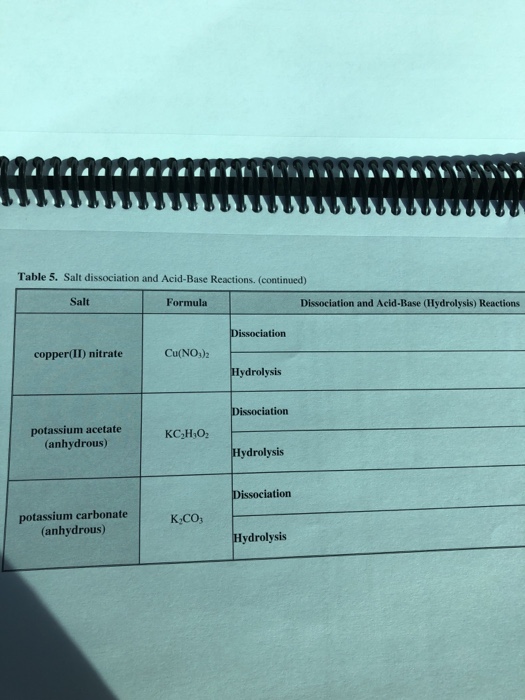 Table 5. Salt dissociation and Acid-Base Reactions. (continued)

| Salt | Formula | Dissociation and Acid-Base (Hydrolysis) Reactions |
|---|---|---|
| copper(II) nitrate | $Cu(NO_3)_2$ | Dissociation |
| | | Hydrolysis |
| potassium acetate (anhydrous) | $KC_2H_3O_2$ | Dissociation |
| | | Hydrolysis |
| potassium carbonate (anhydrous) | $K_2CO_3$ | Dissociation |
| | | Hydrolysis |